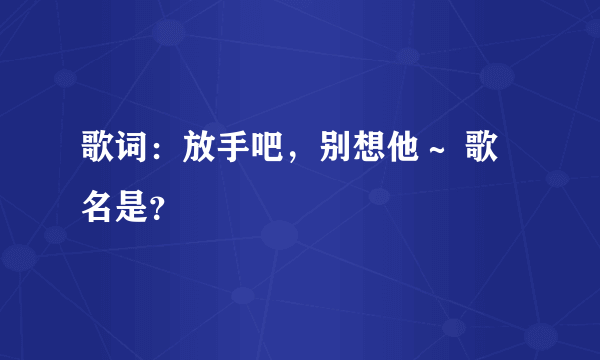 歌词：放手吧，别想他～ 歌名是?